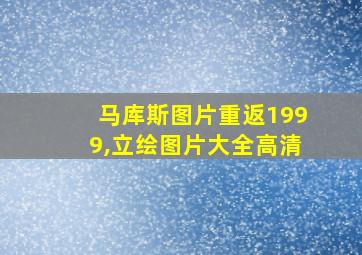 马库斯图片重返1999,立绘图片大全高清